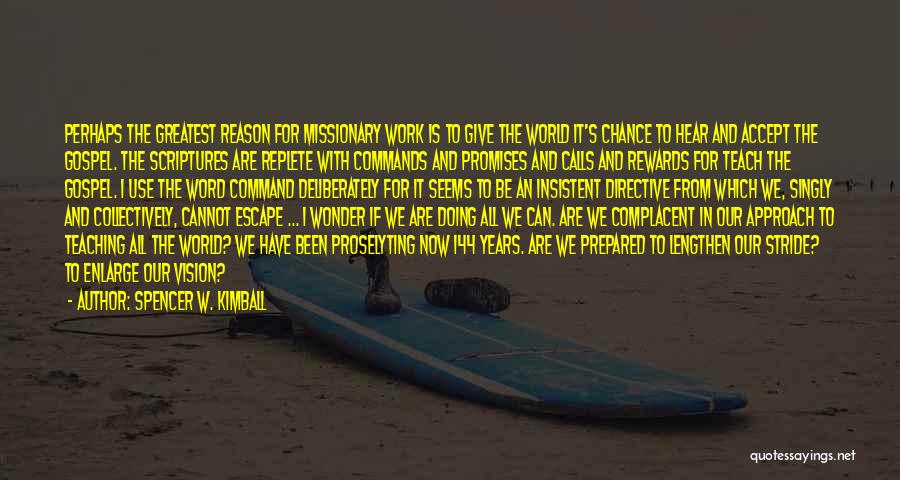 PERHAPS THE GREATEST REASON FOR MISSIONARY WORK IS TO GIVE THE WORLD IT'S CHANCE TO HEAR AND ACCEPT THE GOSPEL. THE SCRIPTURES ARE REPLETE WITH COMMANDS AND PROMISES AND CALLS AND REWARDS FOR TEACH THE GOSPEL. I USE THE WORD COMMAND DELIBERATELY FOR IT SEEMS TO BE AN INSISTENT DIRECTIVE FROM WHICH WE, SINGLY AND COLLECTIVELY, CANNOT ESCAPE ... I WONDER IF WE ARE DOING ALL WE CAN. ARE WE COMPLACENT IN OUR APPROACH TO TEACHING ALL THE WORLD? WE HAVE BEEN PROSELYTING NOW 144 YEARS. ARE WE PREPARED TO LENGTHEN OUR STRIDE? TO ENLARGE OUR VISION?

- AUTHOR: SPENCER W. KIMBALL

quotessayings.net